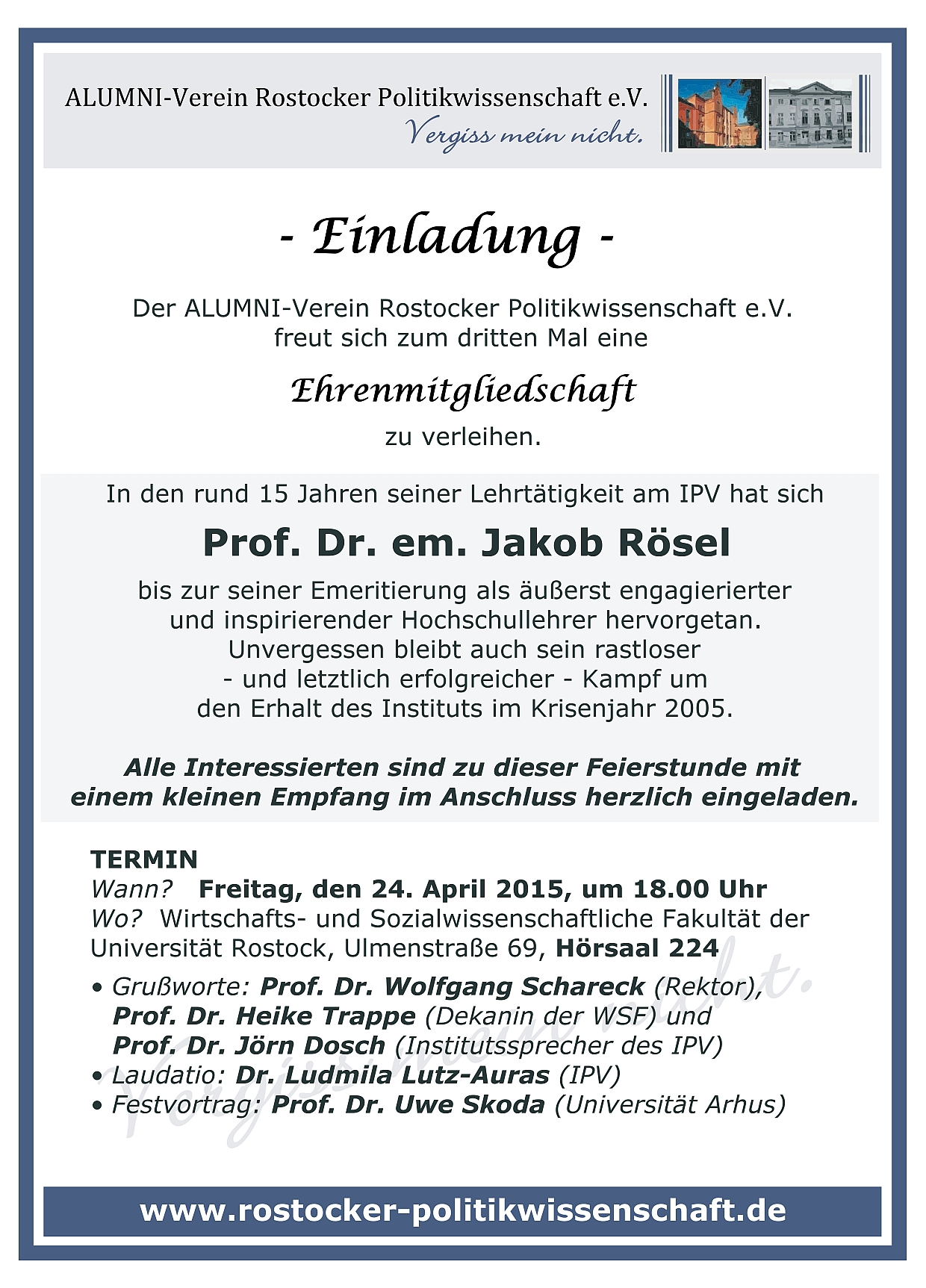 ALUMNI-Verein Rostocker Politikwissenschaft e.V.
Vergiss mein nicht.

- Einladung -

Der ALUMNI-Verein Rostocker Politikwissenschaft e.V. freut sich zum dritten Mal eine

Ehrenmitgliedschaft

zu verleihen.

In den rund 15 Jahren seiner Lehrtätigkeit am IPV hat sich

Prof. Dr. em. Jakob Rösel

bis zur seiner Emeritierung als äußerst engagierierter und inspirierender Hochschullehrer hervorgetan. Unvergessen bleibt auch sein rastloser - und letztlich erfolgreicher - Kampf um den Erhalt des Instituts im Krisenjahr 2005.

Alle Interessierten sind zu dieser Feierstunde mit einem kleinen Empfang im Anschluss herzlich eingeladen.

TERMIN
Wann? Freitag, den 24. April 2015, um 18.00 Uhr
Wo? Wirtschafts- und Sozialwissenschaftliche Fakultät der Universität Rostock, Ulmenstraße 69, Hörsaal 224

• Grußworte: Prof. Dr. Wolfgang Schareck (Rektor), Prof. Dr. Heike Trappe (Dekanin der WSF) und Prof. Dr. Jörn Dosch (Institutssprecher des IPV)
• Laudatio: Dr. Ludmila Lutz-Auras (IPV)
• Festvortrag: Prof. Dr. Uwe Skoda (Universität Arhus)

Vergiss mein nicht.

www.rostocker-politikwissenschaft.de